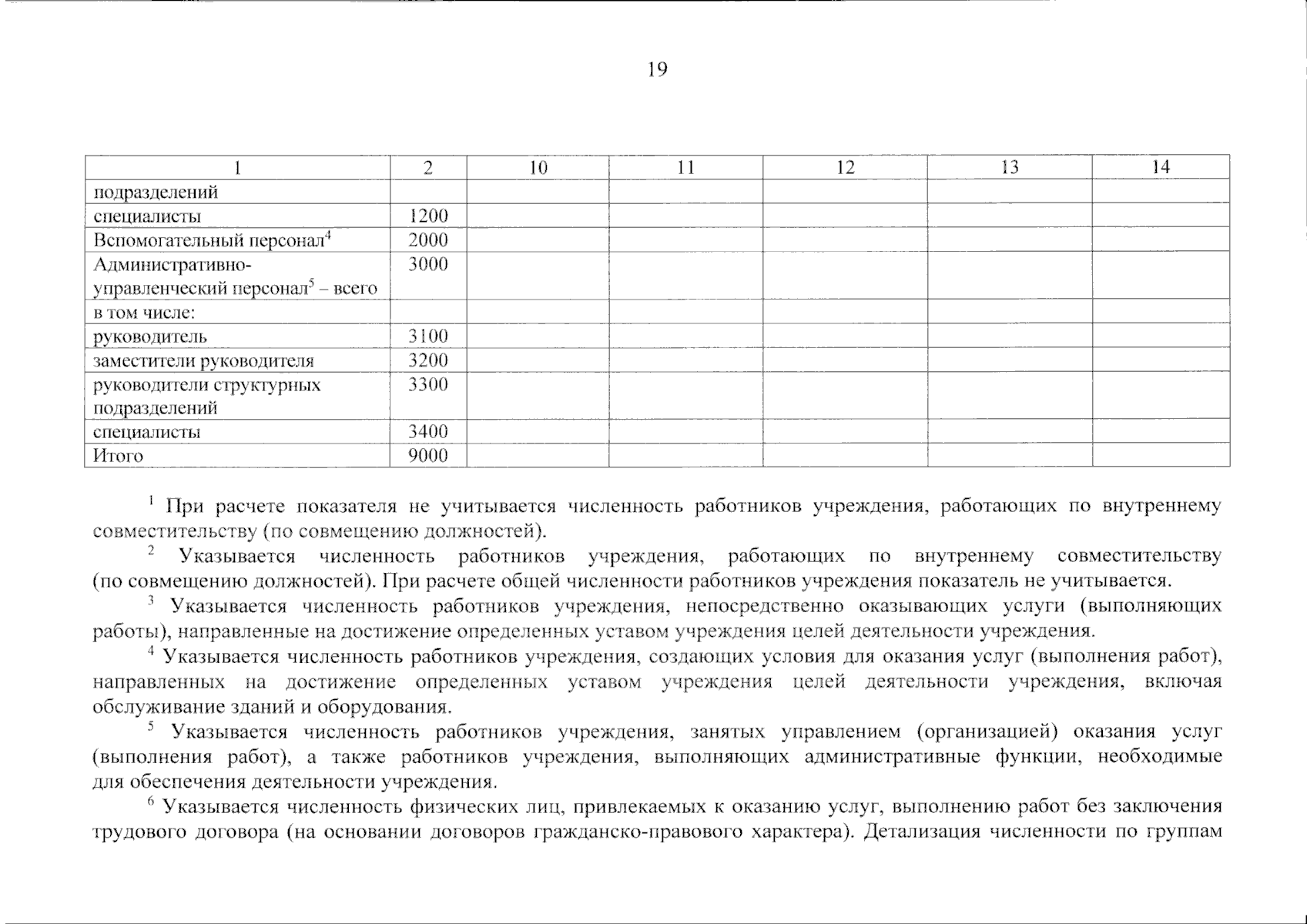 19

| 1 | 2 | 10 | 11 | 12 | 13 | 14 |
|---|---|---|---|---|---|---|
| подразделений | | | | | | |
| специалисты | 1200 | | | | | |
| Вспомогательный персонал$^4$ | 2000 | | | | | |
| Административно-управленческий персонал$^5$ – всего | 3000 | | | | | |
| в том числе: | | | | | | |
| руководитель | 3100 | | | | | |
| заместители руководителя | 3200 | | | | | |
| руководители структурных подразделений | 3300 | | | | | |
| специалисты | 3400 | | | | | |
| Итого | 9000 | | | | | |

$^1$ При расчете показателя не учитывается численность работников учреждения, работающих по внутреннему совместительству (по совмещению должностей).

$^2$ Указывается численность работников учреждения, работающих по внутреннему совместительству (по совмещению должностей). При расчете общей численности работников учреждения показатель не учитывается.

$^3$ Указывается численность работников учреждения, непосредственно оказывающих услуги (выполняющих работы), направленные на достижение определенных уставом учреждения целей деятельности учреждения.

$^4$ Указывается численность работников учреждения, создающих условия для оказания услуг (выполнения работ), направленных на достижение определенных уставом учреждения целей деятельности учреждения, включая обслуживание зданий и оборудования.

$^5$ Указывается численность работников учреждения, занятых управлением (организацией) оказания услуг (выполнения работ), а также работников учреждения, выполняющих административные функции, необходимые для обеспечения деятельности учреждения.

$^6$ Указывается численность физических лиц, привлекаемых к оказанию услуг, выполнению работ без заключения трудового договора (на основании договоров гражданско-правового характера). Детализация численности по группам